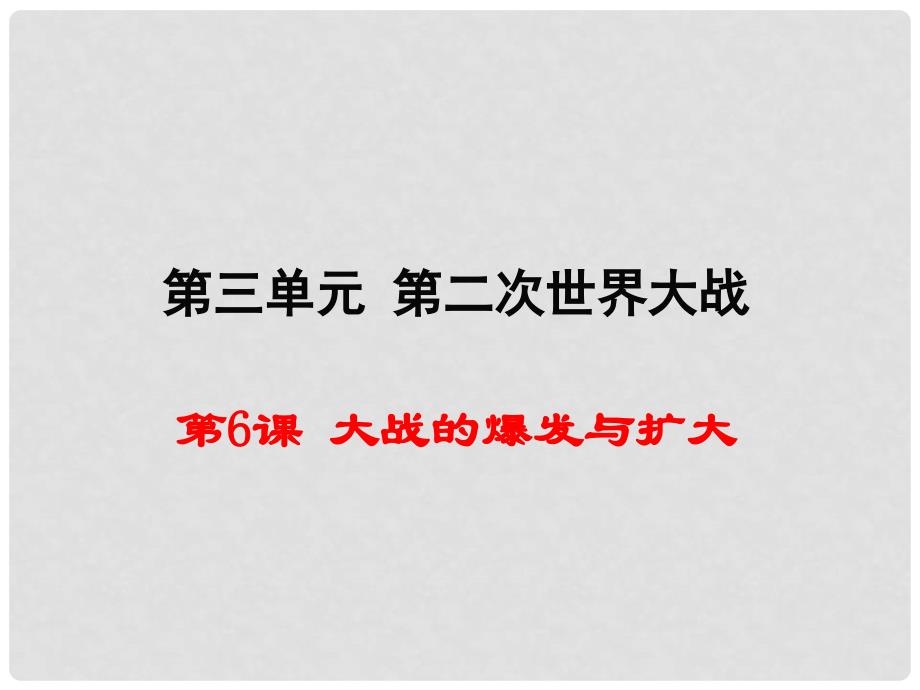 第三单元 第二次世界大战

第6课 大战的爆发与扩大